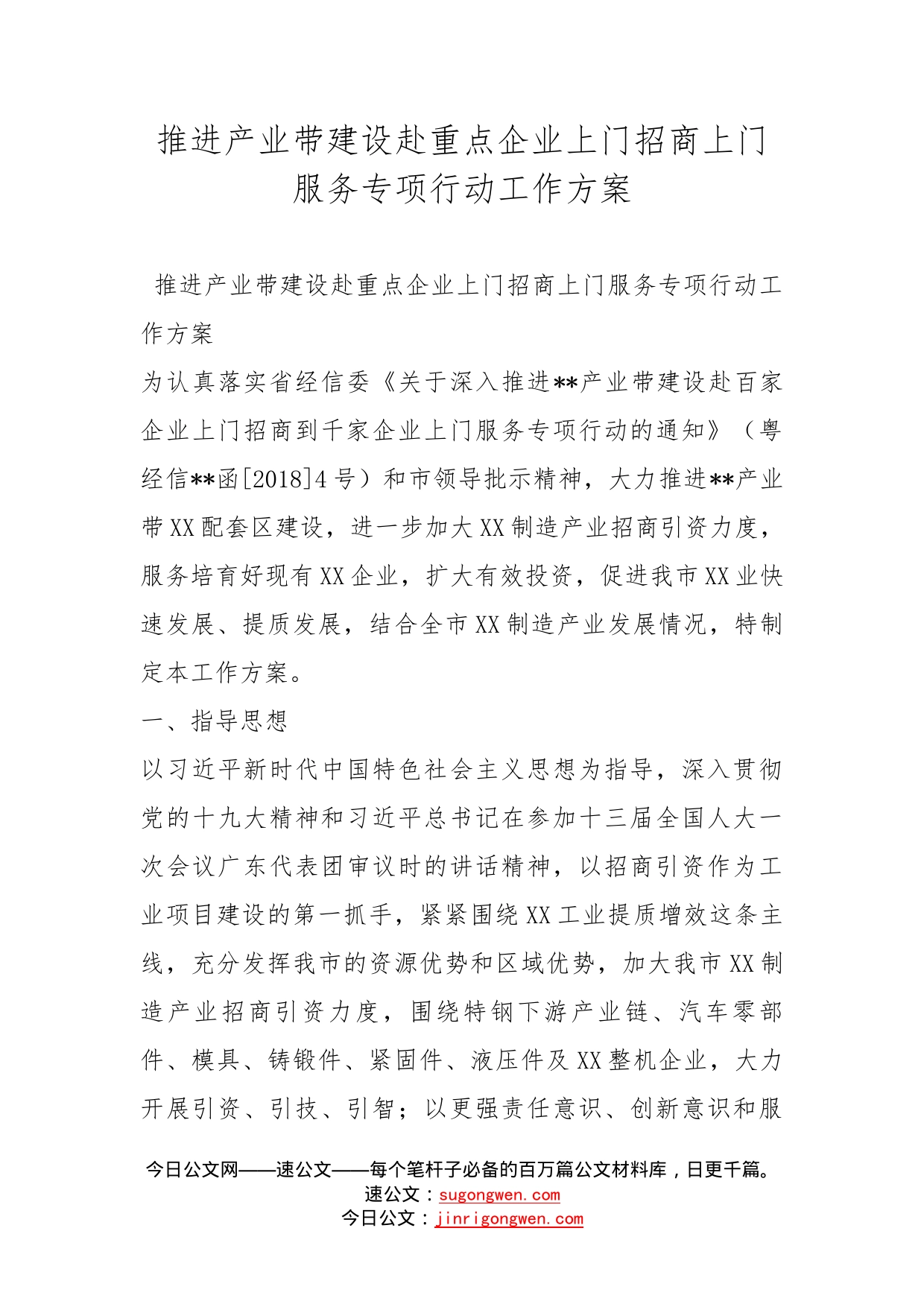 推进产业带建设赴重点企业上门招商上门服务专项行动工作方案

推进产业带建设赴重点企业上门招商上门服务专项行动工作方案

为认真落实省经信委《关于深入推进**产业带建设赴百家企业上门招商到千家企业上门服务专项行动的通知》（粤经信**函[2018]4号）和市领导批示精神，大力推进**产业带XX配套区建设，进一步加大XX制造产业招商引资力度，服务培育好现有XX企业，扩大有效投资，促进我市XX业快速发展、提质发展，结合全市XX制造产业发展情况，特制定本工作方案。

一、指导思想

以习近平新时代中国特色社会主义思想为指导，深入贯彻党的十九大精神和习近平总书记在参加十三届全国人大一次会议广东代表团审议时的讲话精神，以招商引资作为工业项目建设的第一抓手，紧紧围绕XX工业提质增效这条主线，充分发挥我市的资源优势和区域优势，加大我市XX制造产业招商引资力度，围绕特钢下游产业链、汽车零部件、模具、铸锻件、紧固件、液压件及XX整机企业，大力开展引资、引技、引智；以更强责任意识、创新意识和服

今日公文网——速公文——每个笔杆子必备的百万篇公文材料库，日更千篇。
速公文：sugongwen.com
今日公文：jinrigongwen.com